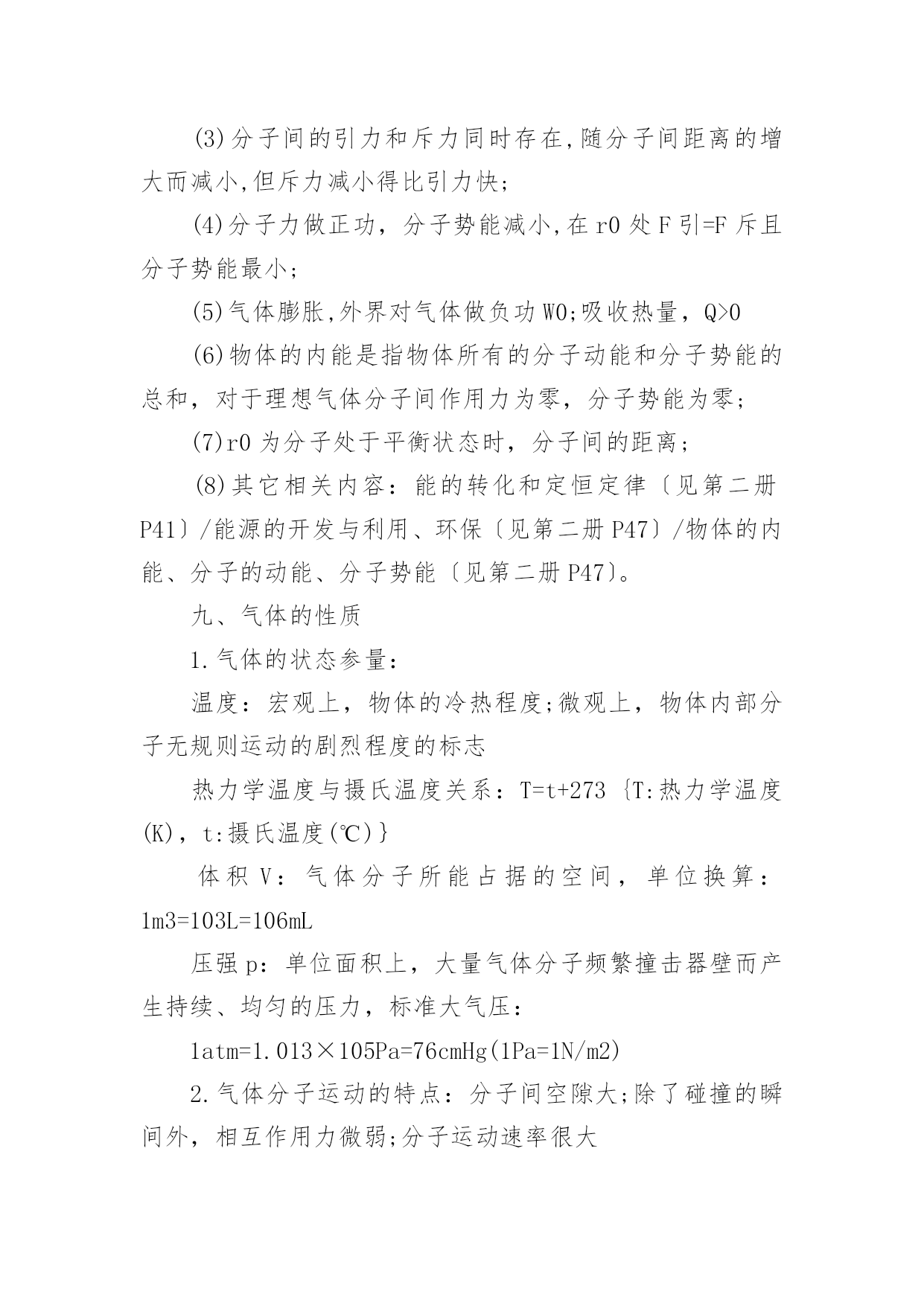 (3)分子间的引力和斥力同时存在,随分子间距离的增大而减小,但斥力减小得比引力快;

(4)分子力做正功，分子势能减小,在 r0 处 F 引=F 斥且分子势能最小;

(5)气体膨胀,外界对气体做负功 W0;吸收热量，Q>0

(6)物体的内能是指物体所有的分子动能和分子势能的总和，对于理想气体分子间作用力为零，分子势能为零;

(7)r0 为分子处于平衡状态时，分子间的距离;

(8)其它相关内容：能的转化和定恒定律〔见第二册 P41〕/能源的开发与利用、环保〔见第二册 P47〕/物体的内能、分子的动能、分子势能〔见第二册 P47〕。

九、气体的性质

1.气体的状态参量：

温度：宏观上，物体的冷热程度;微观上，物体内部分子无规则运动的剧烈程度的标志

热力学温度与摄氏温度关系：T=t+273 {T:热力学温度(K)，t:摄氏温度(℃)}

体积 V：气体分子所能占据的空间，单位换算：1m3=103L=106mL

压强 p：单位面积上，大量气体分子频繁撞击器壁而产生持续、均匀的压力，标准大气压：

1atm=1.013×105Pa=76cmHg(1Pa=1N/m2)

2.气体分子运动的特点：分子间空隙大;除了碰撞的瞬间外，相互作用力微弱;分子运动速率很大